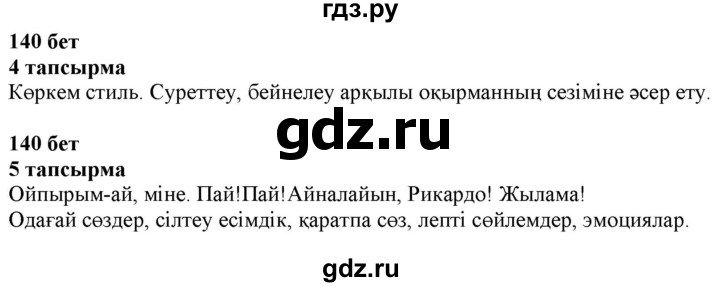 гдз.ру

140 бет
4 тапсырма
Көркем стиль. Суреттеу, бейнелеу арқылы оқырманның сезіміне әсер ету.

gdz.ru

140 бет
5 тапсырма
Ойпырым-ай, міне. Пай!Пай!Айналайын, Рикардо! Жылама!
Одағай сөздер, сілтеу есімдік, қаратпа сөз, лепті сөйлемдер, эмоциялар.

gdz.ru